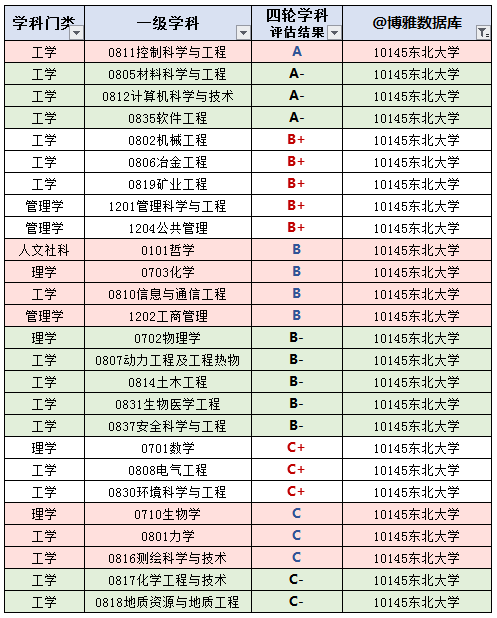 | 学科门类 | 一级学科 | 四轮学科评估结果 | @博雅数据库 |
|---|---|---|---|
| 工学 | 0811控制科学与工程 | A | 10145东北大学 |
| 工学 | 0805材料科学与工程 | A- | 10145东北大学 |
| 工学 | 0812计算机科学与技术 | A- | 10145东北大学 |
| 工学 | 0835软件工程 | A- | 10145东北大学 |
| 工学 | 0802机械工程 | B+ | 10145东北大学 |
| 工学 | 0806冶金工程 | B+ | 10145东北大学 |
| 工学 | 0819矿业工程 | B+ | 10145东北大学 |
| 管理学 | 1201管理科学与工程 | B+ | 10145东北大学 |
| 管理学 | 1204公共管理 | B+ | 10145东北大学 |
| 人文社科 | 0101哲学 | B | 10145东北大学 |
| 理学 | 0703化学 | B | 10145东北大学 |
| 工学 | 0810信息与通信工程 | B | 10145东北大学 |
| 管理学 | 1202工商管理 | B | 10145东北大学 |
| 理学 | 0702物理学 | B- | 10145东北大学 |
| 工学 | 0807动力工程及工程热物 | B- | 10145东北大学 |
| 工学 | 0814土木工程 | B- | 10145东北大学 |
| 工学 | 0831生物医学工程 | B- | 10145东北大学 |
| 工学 | 0837安全科学与工程 | B- | 10145东北大学 |
| 理学 | 0701数学 | C+ | 10145东北大学 |
| 工学 | 0808电气工程 | C+ | 10145东北大学 |
| 工学 | 0830环境科学与工程 | C+ | 10145东北大学 |
| 理学 | 0710生物学 | C | 10145东北大学 |
| 工学 | 0801力学 | C | 10145东北大学 |
| 工学 | 0816测绘科学与技术 | C | 10145东北大学 |
| 工学 | 0817化学工程与技术 | C- | 10145东北大学 |
| 工学 | 0818地质资源与地质工程 | C- | 10145东北大学 |